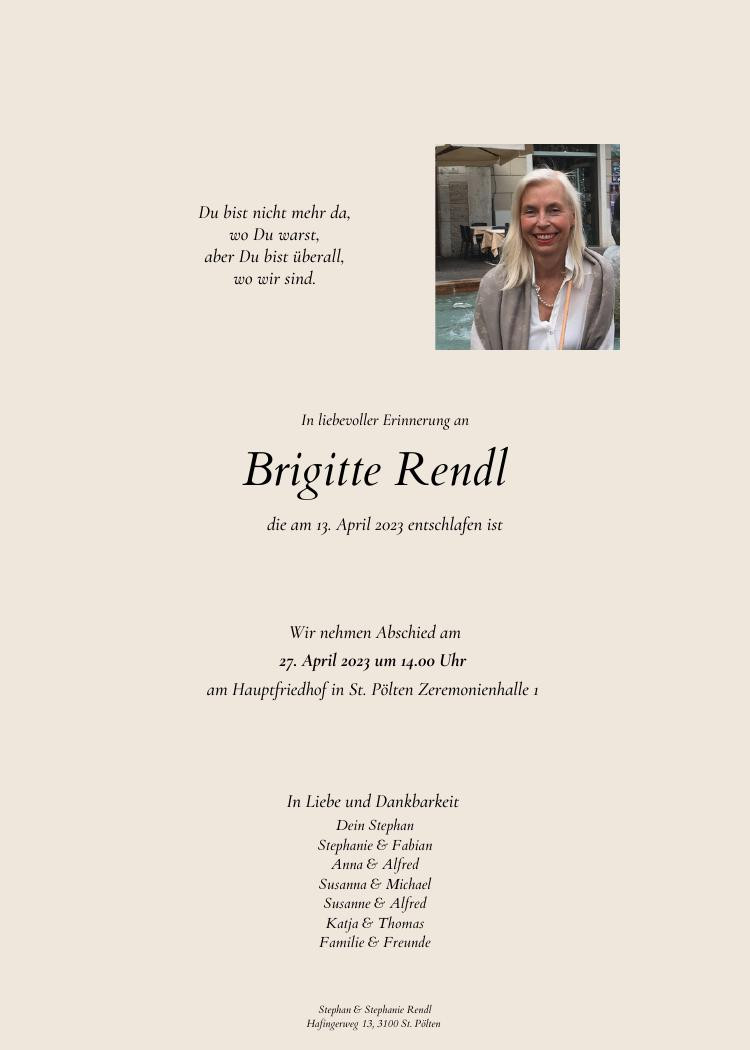 Du bist nicht mehr da,
wo Du warst,
aber Du bist überall,
wo wir sind.

In liebevoller Erinnerung an

Brigitte Rendl

die am 13. April 2023 entschlafen ist

Wir nehmen Abschied am
27. April 2023 um 14.00 Uhr
am Hauptfriedhof in St. Pölten Zeremonienhalle 1

In Liebe und Dankbarkeit
Dein Stephan
Stephanie & Fabian
Anna & Alfred
Susanna & Michael
Susanne & Alfred
Katja & Thomas
Familie & Freunde

Stephan & Stephanie Rendl
Hafingerweg 13, 3100 St. Pölten